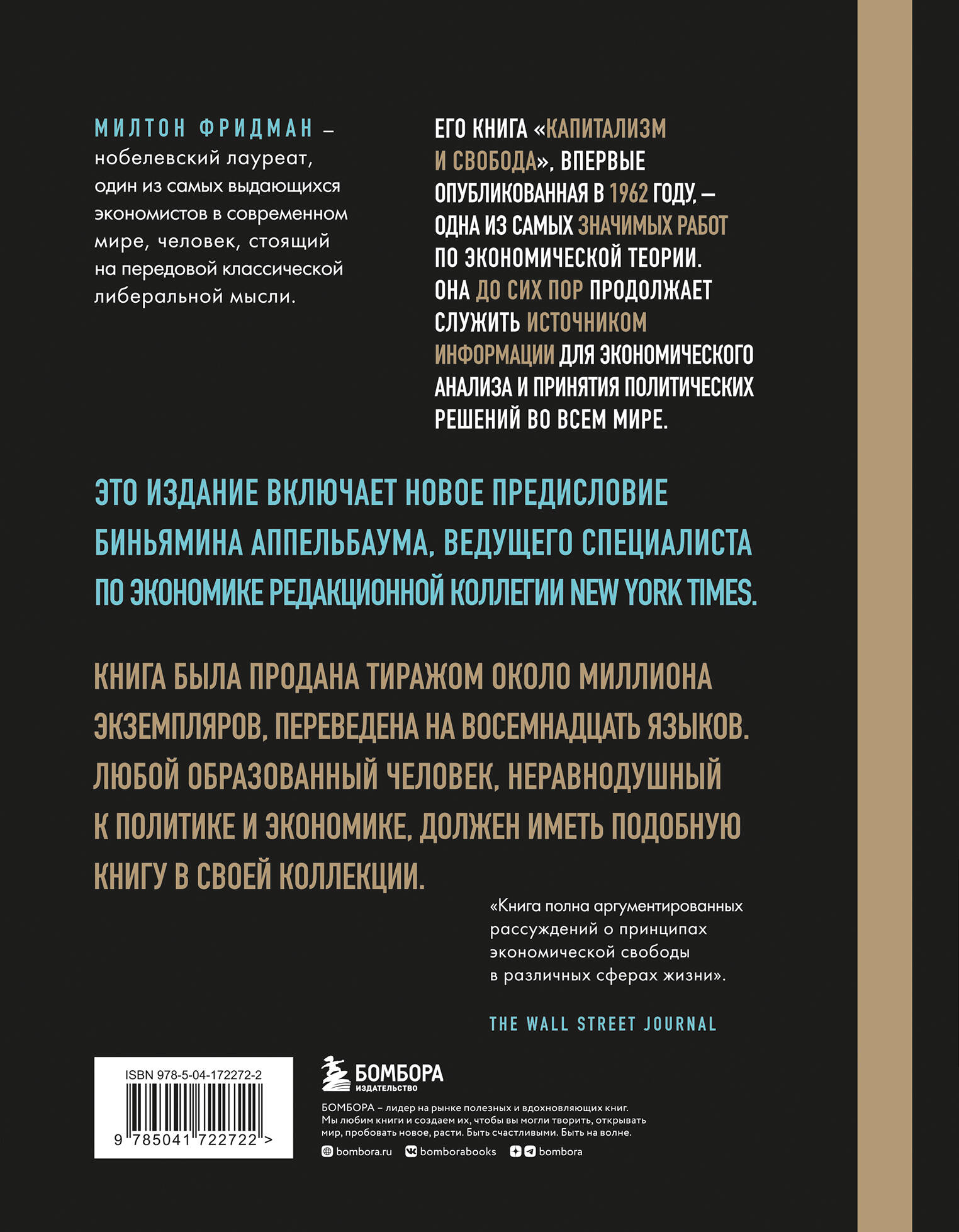 МИЛТОН ФРИДМАН – нобелевский лауреат, один из самых выдающихся экономистов в современном мире, человек, стоящий на передовой классической либеральной мысли.

ЕГО КНИГА «КАПИТАЛИЗМ И СВОБОДА», ВПЕРВЫЕ ОПУБЛИКОВАННАЯ В 1962 ГОДУ, – ОДНА ИЗ САМЫХ ЗНАЧИМЫХ РАБОТ ПО ЭКОНОМИЧЕСКОЙ ТЕОРИИ. ОНА ДО СИХ ПОР ПРОДОЛЖАЕТ СЛУЖИТЬ ИСТОЧНИКОМ ИНФОРМАЦИИ ДЛЯ ЭКОНОМИЧЕСКОГО АНАЛИЗА И ПРИНЯТИЯ ПОЛИТИЧЕСКИХ РЕШЕНИЙ ВО ВСЕМ МИРЕ.

ЭТО ИЗДАНИЕ ВКЛЮЧАЕТ НОВОЕ ПРЕДИСЛОВИЕ БИНЬЯМИНА АППЕЛЬБАУМА, ВЕДУЩЕГО СПЕЦИАЛИСТА ПО ЭКОНОМИКЕ РЕДАКЦИОННОЙ КОЛЛЕГИИ NEW YORK TIMES.

КНИГА БЫЛА ПРОДАНА ТИРАЖОМ ОКОЛО МИЛЛИОНА ЭКЗЕМПЛЯРОВ, ПЕРЕВЕДЕНА НА ВОСЕМНАДЦАТЬ ЯЗЫКОВ. ЛЮБОЙ ОБРАЗОВАННЫЙ ЧЕЛОВЕК, НЕРАВНОДУШНЫЙ К ПОЛИТИКЕ И ЭКОНОМИКЕ, ДОЛЖЕН ИМЕТЬ ПОДОБНУЮ КНИГУ В СВОЕЙ КОЛЛЕКЦИИ.

«Книга полна аргументированных рассуждений о принципах экономической свободы в различных сферах жизни».

THE WALL STREET JOURNAL

ISBN 978-5-04-172272-2

9 785041 722722 >

БОМБОРА ИЗДАТЕЛЬСТВО

БОМБОРА – лидер на рынке полезных и вдохновляющих книг. Мы любим книги и создаем их, чтобы вы могли творить, открывать мир, пробовать новое, расти. Быть счастливыми. Быть на волне.

bombora.ru bomborabooks bombora